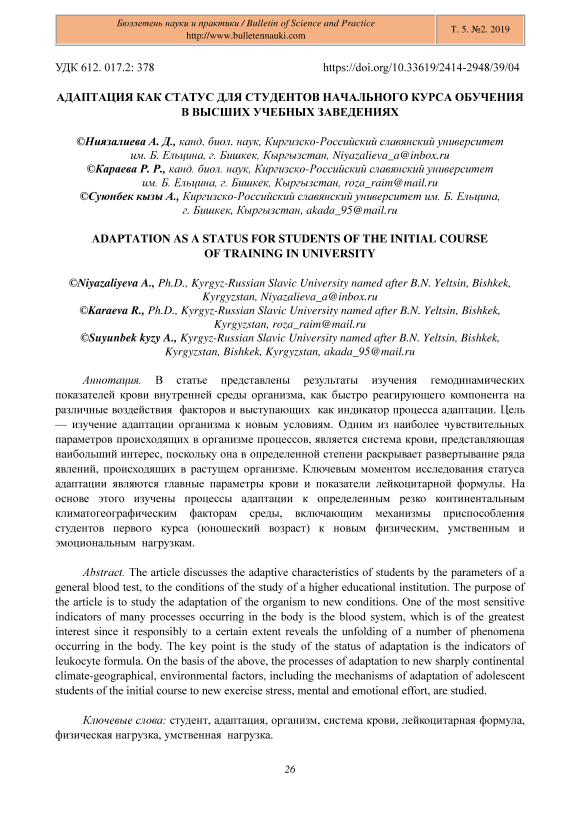 Бюллетень науки и практики / Bulletin of Science and Practice
http://www.bulletennauki.com

Т. 5. №2. 2019

УДК 612. 017.2: 378

https://doi.org/10.33619/2414-2948/39/04

АДАПТАЦИЯ КАК СТАТУС ДЛЯ СТУДЕНТОВ НАЧАЛЬНОГО КУРСА ОБУЧЕНИЯ В ВЫСШИХ УЧЕБНЫХ ЗАВЕДЕНИЯХ

©Ниязалиева А. Д., канд. биол. наук, Киргизско-Российский славянский университет им. Б. Ельцина, г. Бишкек, Кыргызстан, Niyazalieva_a@inbox.ru
©Караева Р. Р., канд. биол. наук, Киргизско-Российский славянский университет им. Б. Ельцина, г. Бишкек, Кыргызстан, roza_raim@mail.ru
©Суюнбек кызы А., Киргизско-Российский славянский университет им. Б. Ельцина, г. Бишкек, Кыргызстан, akada_95@mail.ru

ADAPTATION AS A STATUS FOR STUDENTS OF THE INITIAL COURSE OF TRAINING IN UNIVERSITY

©Niyazaliyeva A., Ph.D., Kyrgyz-Russian Slavic University named after B.N. Yeltsin, Bishkek, Kyrgyzstan, Niyazalieva_a@inbox.ru
©Karaeva R., Ph.D., Kyrgyz-Russian Slavic University named after B.N. Yeltsin, Bishkek, Kyrgyzstan, roza_raim@mail.ru
©Suyunbek kyzy A., Kyrgyz-Russian Slavic University named after B.N. Yeltsin, Bishkek, Kyrgyzstan, Bishkek, Kyrgyzstan, akada_95@mail.ru

Аннотация. В статье представлены результаты изучения гемодинамических показателей крови внутренней среды организма, как быстро реагирующего компонента на различные воздействия факторов и выступающих как индикатор процесса адаптации. Цель — изучение адаптации организма к новым условиям. Одним из наиболее чувствительных параметров происходящих в организме процессов, является система крови, представляющая наибольший интерес, поскольку она в определенной степени раскрывает развертывание ряда явлений, происходящих в растущем организме. Ключевым моментом исследования статуса адаптации являются главные параметры крови и показатели лейкоцитарной формулы. На основе этого изучены процессы адаптации к определенным резко континентальным климатогеографическим факторам среды, включающим механизмы приспособления студентов первого курса (юношеский возраст) к новым физическим, умственным и эмоциональным нагрузкам.

Abstract. The article discusses the adaptive characteristics of students by the parameters of a general blood test, to the conditions of the study of a higher educational institution. The purpose of the article is to study the adaptation of the organism to new conditions. One of the most sensitive indicators of many processes occurring in the body is the blood system, which is of the greatest interest since it responsibly to a certain extent reveals the unfolding of a number of phenomena occurring in the body. The key point is the study of the status of adaptation is the indicators of leukocyte formula. On the basis of the above, the processes of adaptation to new sharply continental climate-geographical, environmental factors, including the mechanisms of adaptation of adolescent students of the initial course to new exercise stress, mental and emotional effort, are studied.

Ключевые слова: студент, адаптация, организм, система крови, лейкоцитарная формула, физическая нагрузка, умственная нагрузка.

26